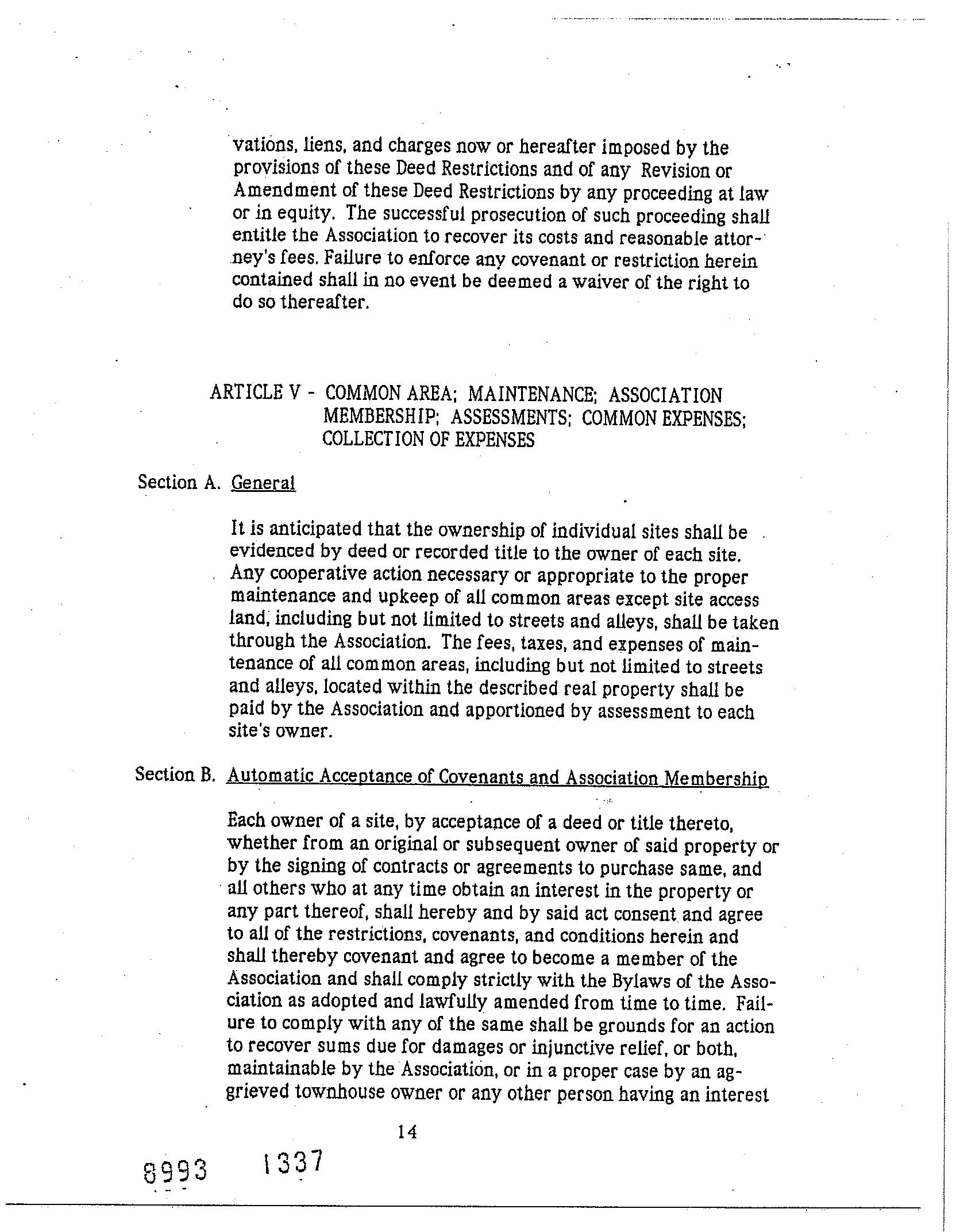 vations, liens, and charges now or hereafter imposed by the provisions of these Deed Restrictions and of any Revision or Amendment of these Deed Restrictions by any proceeding at law or in equity. The successful prosecution of such proceeding shall entitle the Association to recover its costs and reasonable attorney's fees. Failure to enforce any covenant or restriction herein contained shall in no event be deemed a waiver of the right to do so thereafter.

ARTICLE V - COMMON AREA; MAINTENANCE; ASSOCIATION MEMBERSHIP; ASSESSMENTS; COMMON EXPENSES; COLLECTION OF EXPENSES

Section A. General

It is anticipated that the ownership of individual sites shall be evidenced by deed or recorded title to the owner of each site. Any cooperative action necessary or appropriate to the proper maintenance and upkeep of all common areas except site access land, including but not limited to streets and alleys, shall be taken through the Association. The fees, taxes, and expenses of maintenance of all common areas, including but not limited to streets and alleys, located within the described real property shall be paid by the Association and apportioned by assessment to each site's owner.

Section B. Automatic Acceptance of Covenants and Association Membership

Each owner of a site, by acceptance of a deed or title thereto, whether from an original or subsequent owner of said property or by the signing of contracts or agreements to purchase same, and all others who at any time obtain an interest in the property or any part thereof, shall hereby and by said act consent and agree to all of the restrictions, covenants, and conditions herein and shall thereby covenant and agree to become a member of the Association and shall comply strictly with the Bylaws of the Association as adopted and lawfully amended from time to time. Failure to comply with any of the same shall be grounds for an action to recover sums due for damages or injunctive relief, or both, maintainable by the Association, or in a proper case by an aggrieved townhouse owner or any other person having an interest

14

8993 1337